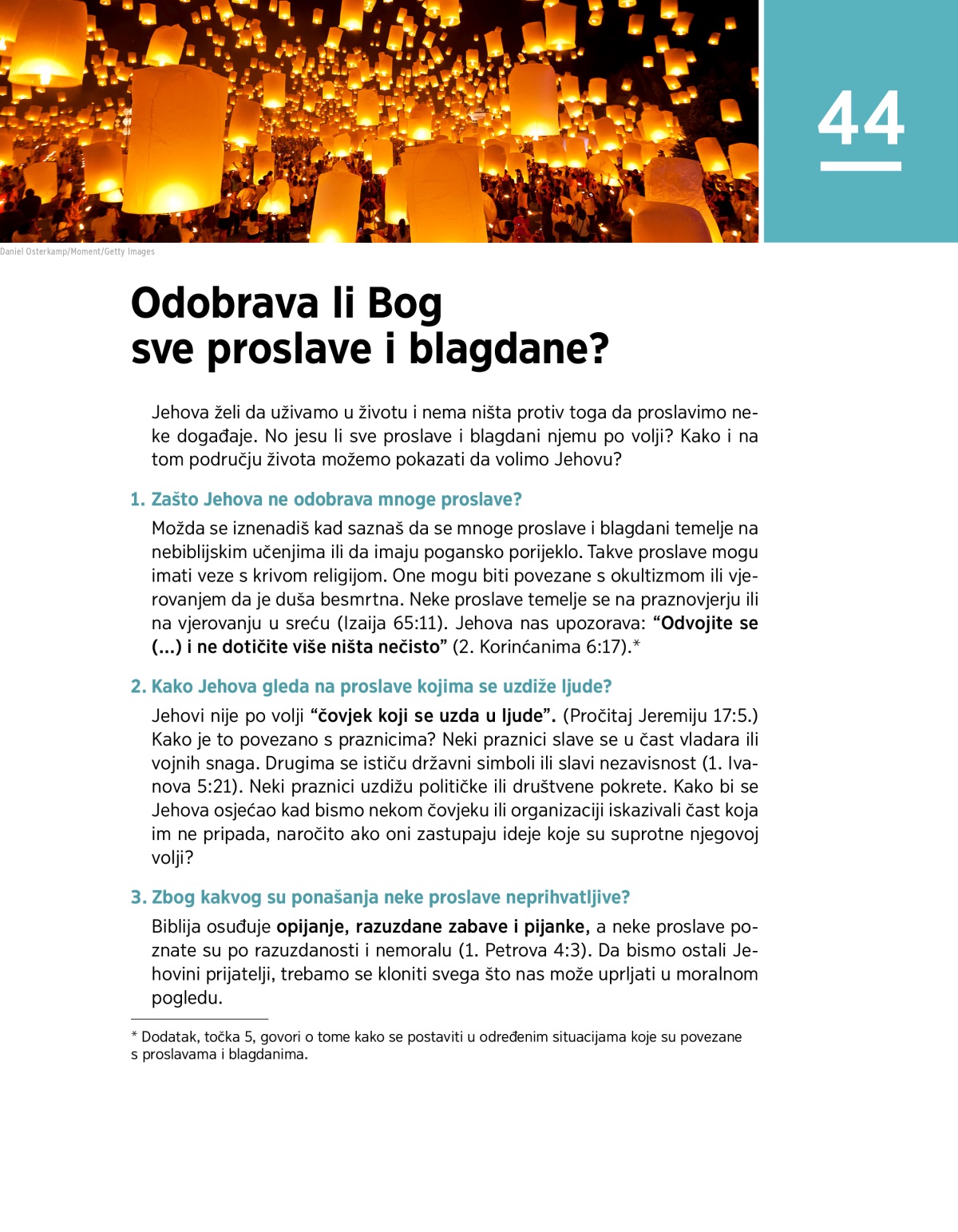 44

Daniel Osterkamp/Moment/Getty Images

Odobrava li Bog sve proslave i blagdane?

Jehova želi da uživamo u životu i nema ništa protiv toga da proslavimo neke događaje. No jesu li sve proslave i blagdani njemu po volji? Kako i na tom području života možemo pokazati da volimo Jehovu?

1. Zašto Jehova ne odobrava mnoge proslave?

Možda se iznenadiš kad saznaš da se mnoge proslave i blagdani temelje na nebiblijskim učenjima ili da imaju pogansko porijeklo. Takve proslave mogu imati veze s krivom religijom. One mogu biti povezane s okultizmom ili vjerovanjem da je duša besmrtna. Neke proslave temelje se na praznovjerju ili na vjerovanju u sreću (Izaija 65:11). Jehova nas upozorava: “Odvojite se (...) i ne dotičite više ništa nečisto” (2. Korinćanima 6:17).*

2. Kako Jehova gleda na proslave kojima se uzdiže ljude?

Jehovi nije po volji “čovjek koji se uzda u ljude”. (Pročitaj Jeremiju 17:5.) Kako je to povezano s praznicima? Neki praznici slave se u čast vladara ili vojnih snaga. Drugima se ističu državni simboli ili slavi nezavisnost (1. Ivanova 5:21). Neki praznici uzdižu političke ili društvene pokrete. Kako bi se Jehova osjećao kad bismo nekom čovjeku ili organizaciji iskazivali čast koja im ne pripada, naročito ako oni zastupaju ideje koje su suprotne njegovoj volji?

3. Zbog kakvog su ponašanja neke proslave neprihvatljive?

Biblija osuđuje opijanje, razuzdane zabave i pijanke, a neke proslave poznate su po razuzdanosti i nemoralu (1. Petrova 4:3). Da bismo ostali Jehovini prijatelji, trebamo se kloniti svega što nas može uprljati u moralnom pogledu.

* Dodatak, točka 5, govori o tome kako se postaviti u određenim situacijama koje su povezane s proslavama i blagdanima.